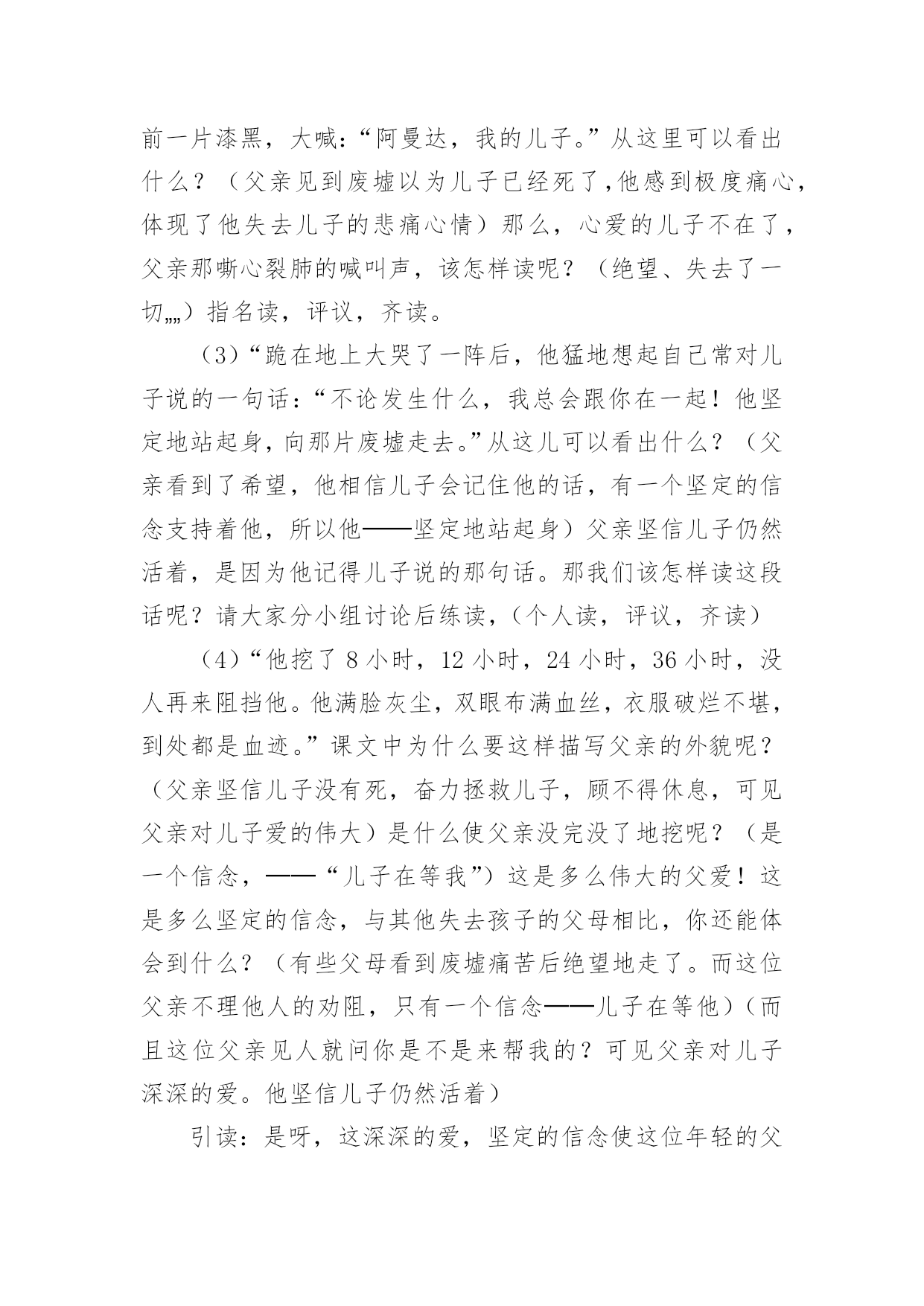 前一片漆黑，大喊：“阿曼达，我的儿子。”从这里可以看出什么？（父亲见到废墟以为儿子已经死了,他感到极度痛心，体现了他失去儿子的悲痛心情）那么，心爱的儿子不在了，父亲那嘶心裂肺的喊叫声，该怎样读呢？（绝望、失去了一切„„）指名读，评议，齐读。

（3）“跪在地上大哭了一阵后，他猛地想起自己常对儿子说的一句话：“不论发生什么，我总会跟你在一起！他坚定地站起身，向那片废墟走去。”从这儿可以看出什么？（父亲看到了希望，他相信儿子会记住他的话，有一个坚定的信念支持着他，所以他——坚定地站起身）父亲坚信儿子仍然活着，是因为他记得儿子说的那句话。那我们该怎样读这段话呢？请大家分小组讨论后练读，（个人读，评议，齐读）

（4）“他挖了 8 小时，12 小时，24 小时，36 小时，没人再来阻挡他。他满脸灰尘，双眼布满血丝，衣服破烂不堪，到处都是血迹。”课文中为什么要这样描写父亲的外貌呢？（父亲坚信儿子没有死，奋力拯救儿子，顾不得休息，可见父亲对儿子爱的伟大）是什么使父亲没完没了地挖呢？（是一个信念，——“儿子在等我”）这是多么伟大的父爱！这是多么坚定的信念，与其他失去孩子的父母相比，你还能体会到什么？（有些父母看到废墟痛苦后绝望地走了。而这位父亲不理他人的劝阻，只有一个信念——儿子在等他）（而且这位父亲见人就问你是不是来帮我的？可见父亲对儿子深深的爱。他坚信儿子仍然活着）

引读：是呀，这深深的爱，坚定的信念使这位年轻的父